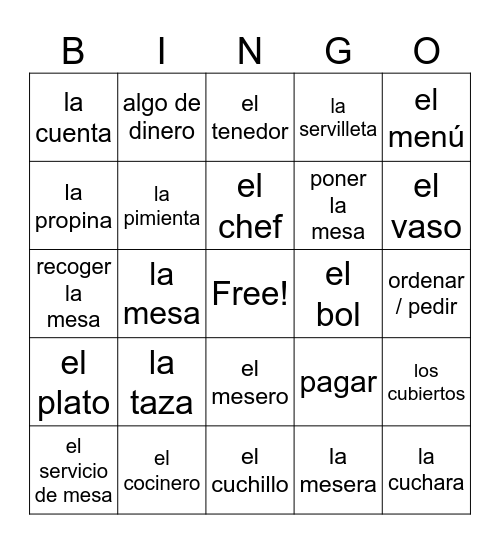 | B | I | N | G | O |
|---|---|---|---|---|
| la cuenta | algo de dinero | el tenedor | la servilleta | el menú |
| la propina | la pimienta | el chef | poner la mesa | el vaso |
| recoger la mesa | la mesa | Free! | el bol | ordenar / pedir |
| el plato | la taza | el mesero | pagar | los cubiertos |
| el servicio de mesa | el cocinero | el cuchillo | la mesera | la cuchara |